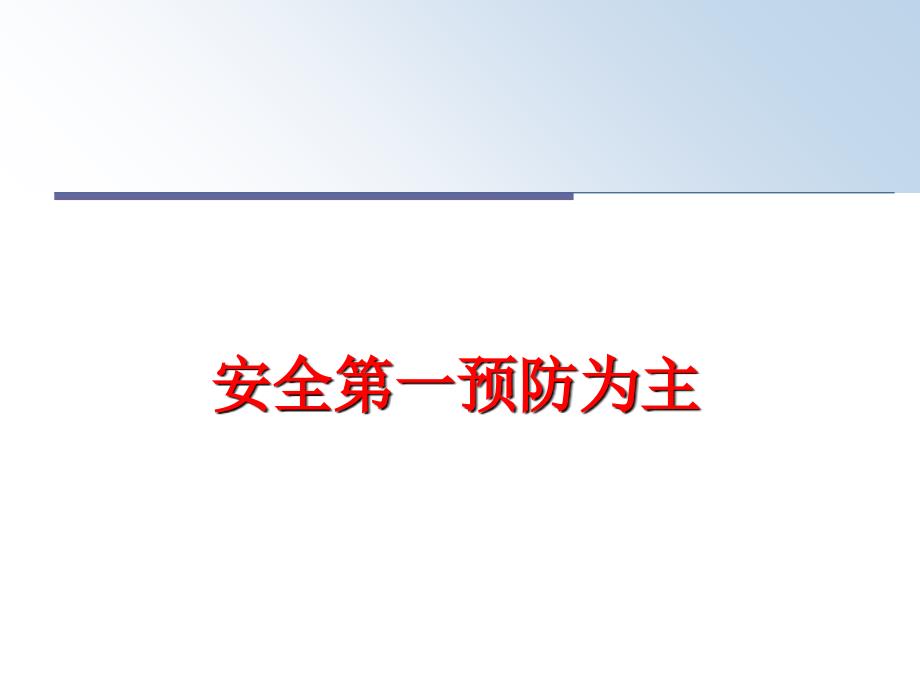 安全第一预防为主